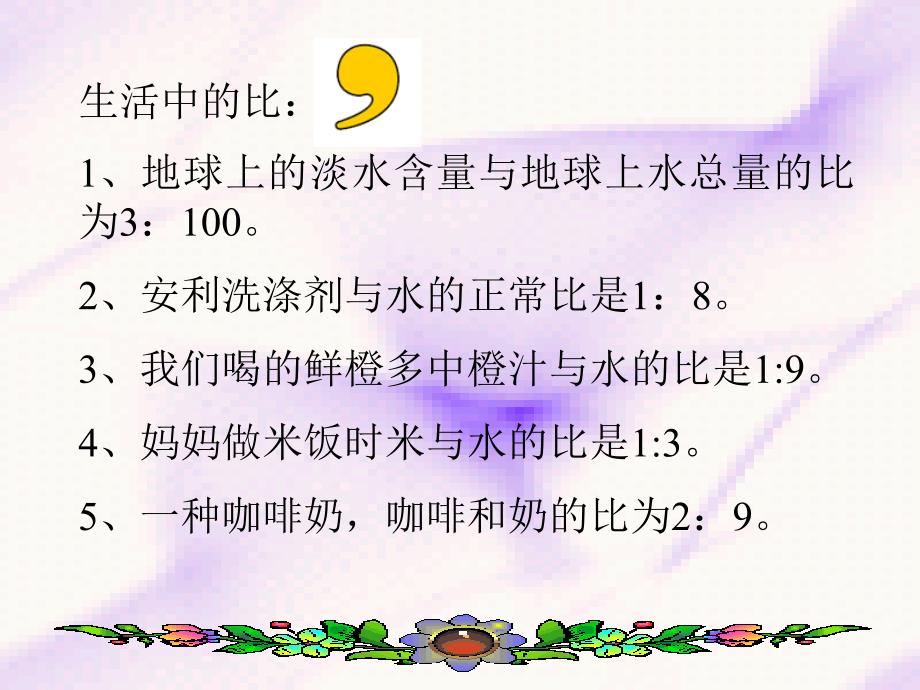 生活中的比：

1、地球上的淡水含量与地球上水总量的比为3：100。

2、安利洗涤剂与水的正常比是1：8。

3、我们喝的鲜橙多中橙汁与水的比是1:9。

4、妈妈做米饭时米与水的比是1:3。

5、一种咖啡奶，咖啡和奶的比为2：9。